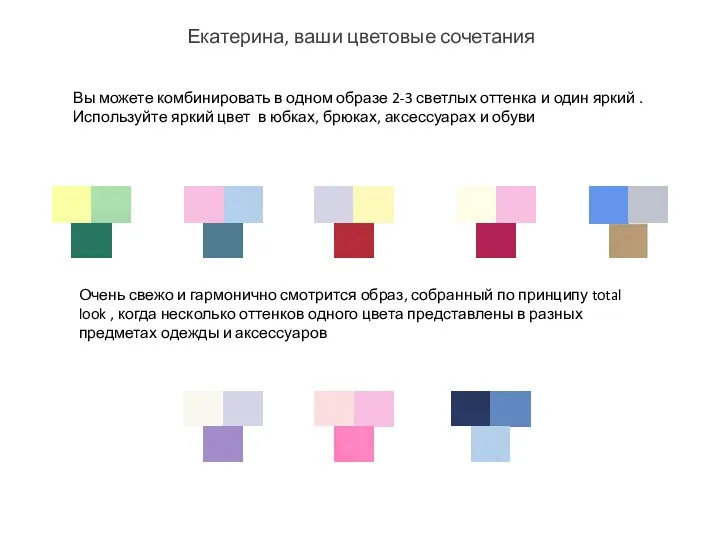 Екатерина, ваши цветовые сочетания

Вы можете комбинировать в одном образе 2-3 светлых оттенка и один яркий . Используйте яркий цвет в юбках, брюках, аксессуарах и обуви

Очень свежо и гармонично смотрится образ, собранный по принципу total look , когда несколько оттенков одного цвета представлены в разных предметах одежды и аксессуаров